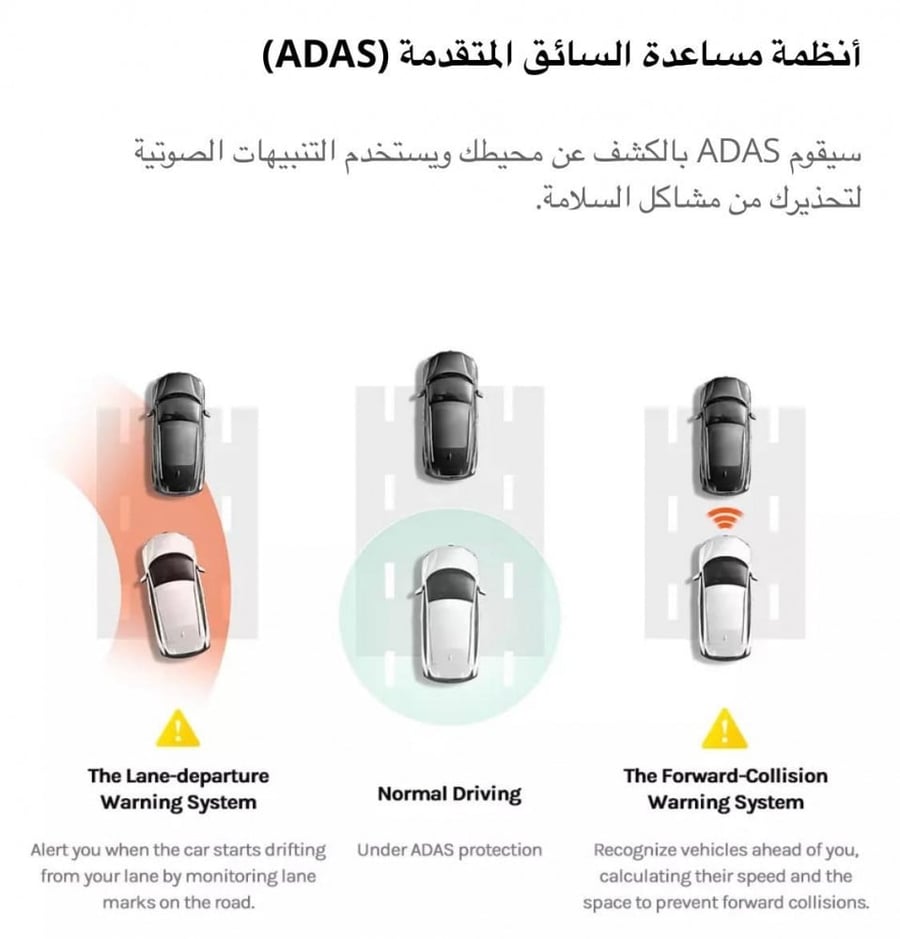 أنظمة مساعدة السائق المتقدمة (ADAS)

سيقوم ADAS بالكشف عن محيطك ويستخدم التنبيهات الصوتية لتحذيرك من مشاكل السلامة.

The Lane-departure Warning System

Alert you when the car starts drifting from your lane by monitoring lane marks on the road.

Normal Driving

Under ADAS protection

The Forward-Collision Warning System

Recognize vehicles ahead of you, calculating their speed and the space to prevent forward collisions.